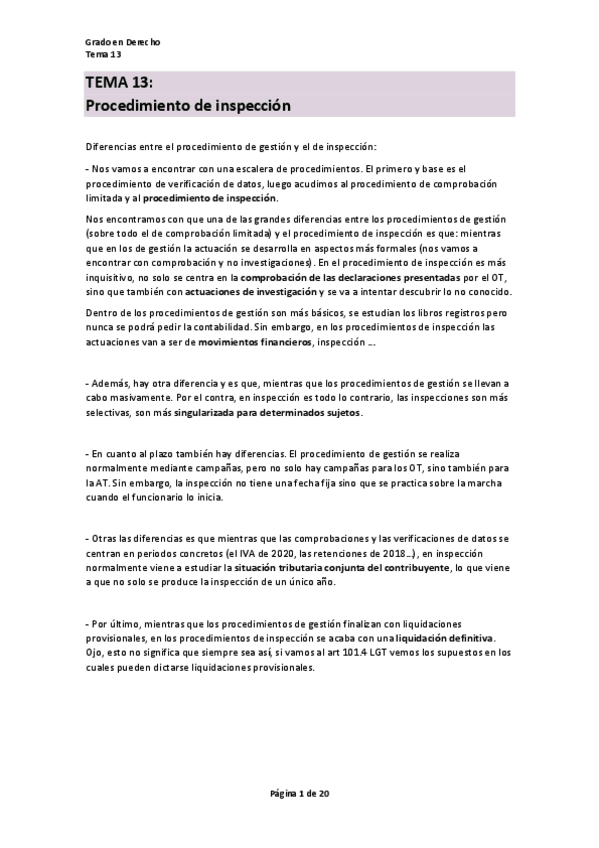 Grado en Derecho
Tema 13

TEMA 13:
Procedimiento de inspección

Diferencias entre el procedimiento de gestión y el de inspección:

- Nos vamos a encontrar con una escalera de procedimientos. El primero y base es el procedimiento de verificación de datos, luego acudimos al procedimiento de comprobación limitada y al procedimiento de inspección.

Nos encontramos con que una de las grandes diferencias entre los procedimientos de gestión (sobre todo el de comprobación limitada) y el procedimiento de inspección es que: mientras que en los de gestión la actuación se desarrolla en aspectos más formales (nos vamos a encontrar con comprobación y no investigaciones). En el procedimiento de inspección es más inquisitivo, no solo se centra en la comprobación de las declaraciones presentadas por el OT, sino que también con actuaciones de investigación y se va a intentar descubrir lo no conocido.

Dentro de los procedimientos de gestión son más básicos, se estudian los libros registros pero nunca se podrá pedir la contabilidad. Sin embargo, en los procedimientos de inspección las actuaciones van a ser de movimientos financieros, inspección ...

- Además, hay otra diferencia y es que, mientras que los procedimientos de gestión se llevan a cabo masivamente. Por el contra, en inspección es todo lo contrario, las inspecciones son más selectivas, son más singularizada para determinados sujetos.

- En cuanto al plazo también hay diferencias. El procedimiento de gestión se realiza normalmente mediante campañas, pero no solo hay campañas para los OT, sino también para la AT. Sin embargo, la inspección no tiene una fecha fija sino que se practica sobre la marcha cuando el funcionario lo inicia.

- Otras las diferencias es que mientras que las comprobaciones y las verificaciones de datos se centran en periodos concretos (el IVA de 2020, las retenciones de 2018...), en inspección normalmente viene a estudiar la situación tributaria conjunta del contribuyente, lo que viene a que no solo se produce la inspección de un único año.

- Por último, mientras que los procedimientos de gestión finalizan con liquidaciones provisionales, en los procedimientos de inspección se acaba con una liquidación definitiva. Ojo, esto no significa que siempre sea así, si vamos al art 101.4 LGT vemos los supuestos en los cuales pueden dictarse liquidaciones provisionales.

Página 1 de 20